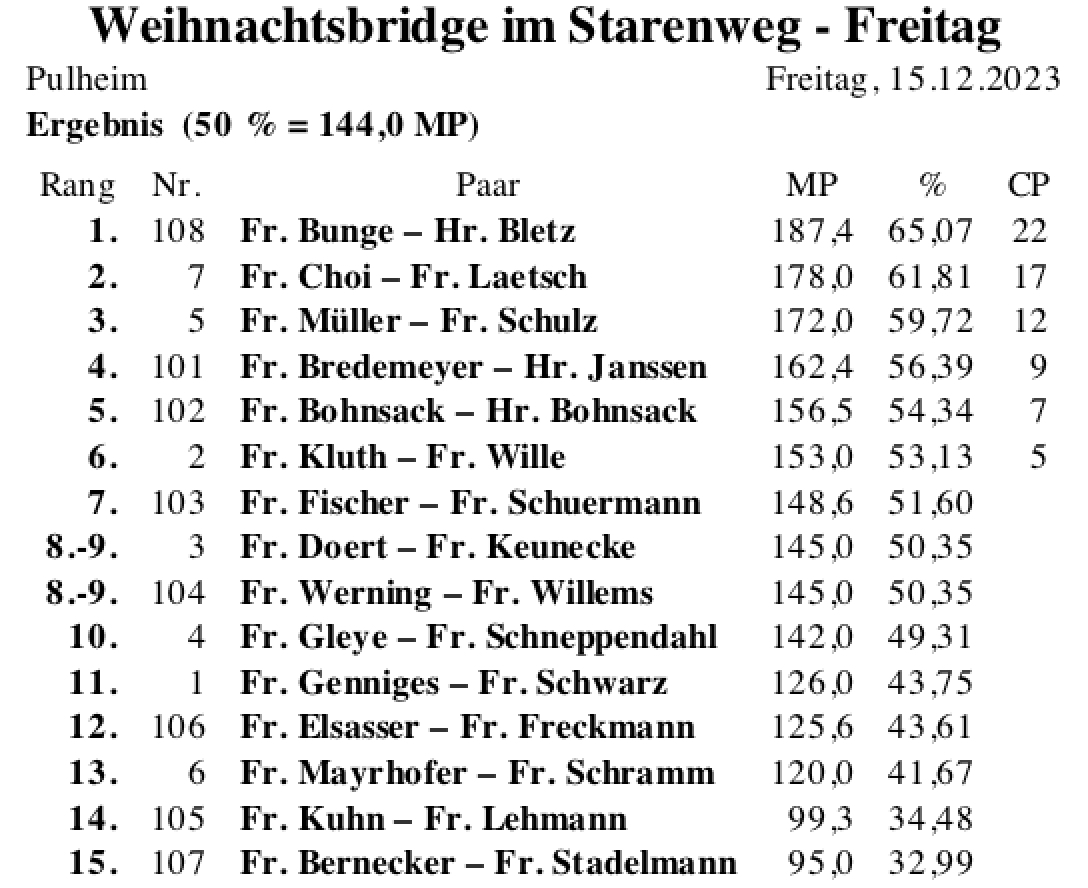 Weihnachtsbridge im Starenweg - Freitag

Pulheim

Freitag, 15.12.2023

Ergebnis (50 % = 144,0 MP)

| Rang | Nr. | Paar | MP | % | CP |
|---|---|---|---|---|---|
| 1. | 108 | Fr. Bunge – Hr. Bletz | 187,4 | 65,07 | 22 |
| 2. | 7 | Fr. Choi – Fr. Laetsch | 178,0 | 61,81 | 17 |
| 3. | 5 | Fr. Müller – Fr. Schulz | 172,0 | 59,72 | 12 |
| 4. | 101 | Fr. Bredemeyer – Hr. Janssen | 162,4 | 56,39 | 9 |
| 5. | 102 | Fr. Bohnsack – Hr. Bohnsack | 156,5 | 54,34 | 7 |
| 6. | 2 | Fr. Kluth – Fr. Wille | 153,0 | 53,13 | 5 |
| 7. | 103 | Fr. Fischer – Fr. Schuermann | 148,6 | 51,60 | |
| 8.-9. | 3 | Fr. Doert – Fr. Keunecke | 145,0 | 50,35 | |
| 8.-9. | 104 | Fr. Werning – Fr. Willems | 145,0 | 50,35 | |
| 10. | 4 | Fr. Gleye – Fr. Schneppendahl | 142,0 | 49,31 | |
| 11. | 1 | Fr. Genniges – Fr. Schwarz | 126,0 | 43,75 | |
| 12. | 106 | Fr. Elsasser – Fr. Freckmann | 125,6 | 43,61 | |
| 13. | 6 | Fr. Mayrhofer – Fr. Schramm | 120,0 | 41,67 | |
| 14. | 105 | Fr. Kuhn – Fr. Lehmann | 99,3 | 34,48 | |
| 15. | 107 | Fr. Bernecker – Fr. Stadelmann | 95,0 | 32,99 | |